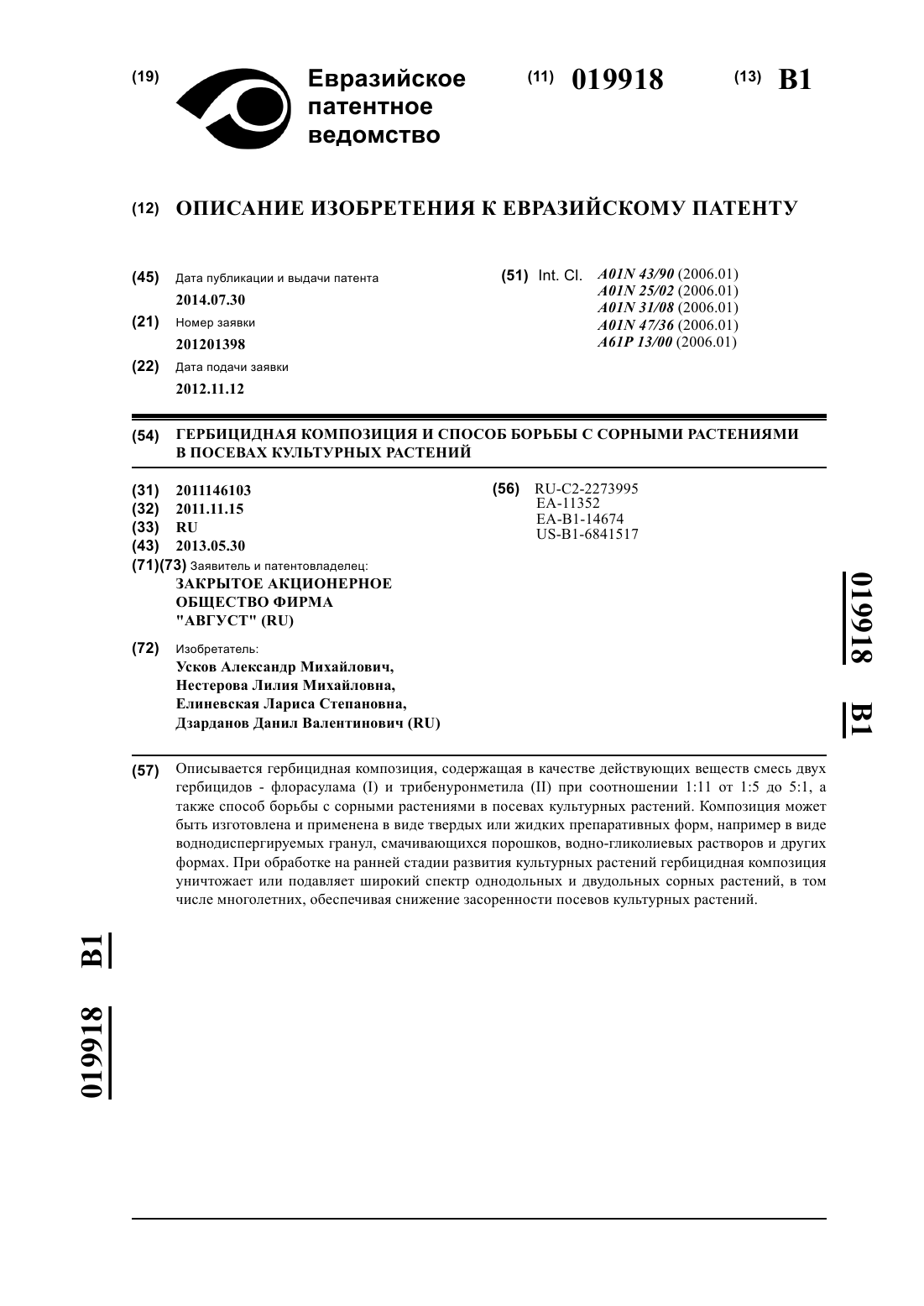 (19) Евразийское патентное ведомство

(11) 019918 (13) B1

(12) ОПИСАНИЕ ИЗОБРЕТЕНИЯ К ЕВРАЗИЙСКОМУ ПАТЕНТУ

(45) Дата публикации и выдачи патента
2014.07.30

(21) Номер заявки
201201398

(22) Дата подачи заявки
2012.11.12

(51) Int. Cl. A01N 43/90 (2006.01)
A01N 25/02 (2006.01)
A01N 31/08 (2006.01)
A01N 47/36 (2006.01)
A61P 13/00 (2006.01)

(54) ГЕРБИЦИДНАЯ КОМПОЗИЦИЯ И СПОСОБ БОРЬБЫ С СОРНЫМИ РАСТЕНИЯМИ В ПОСЕВАХ КУЛЬТУРНЫХ РАСТЕНИЙ

(31) 2011146103
(32) 2011.11.15
(33) RU
(43) 2013.05.30
(71)(73) Заявитель и патентовладелец:
ЗАКРЫТОЕ АКЦИОНЕРНОЕ ОБЩЕСТВО ФИРМА "АВГУСТ" (RU)

(72) Изобретатель:
Усков Александр Михайлович, Нестерова Лилия Михайловна, Елиневская Лариса Степановна, Дзарданов Данил Валентинович (RU)

(56) RU-C2-2273995
EA-11352
EA-B1-14674
US-B1-6841517

019918 B1

(57) Описывается гербицидная композиция, содержащая в качестве действующих веществ смесь двух гербицидов - флорасулама (I) и трибенуронметила (II) при соотношении 1:11 от 1:5 до 5:1, а также способ борьбы с сорными растениями в посевах культурных растений. Композиция может быть изготовлена и применена в виде твердых или жидких препаративных форм, например в виде воднодиспергируемых гранул, смачивающихся порошков, водно-гликолиевых растворов и других формах. При обработке на ранней стадии развития культурных растений гербицидная композиция уничтожает или подавляет широкий спектр однодольных и двудольных сорных растений, в том числе многолетних, обеспечивая снижение засоренности посевов культурных растений.

019918 B1